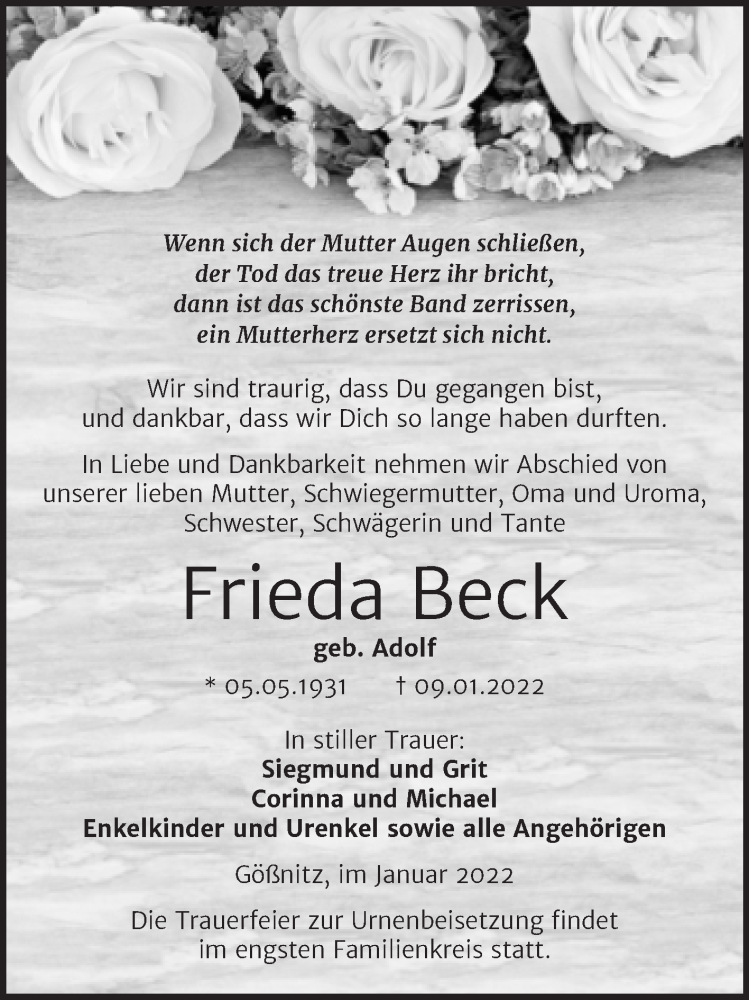 Wenn sich der Mutter Augen schließen,
der Tod das treue Herz ihr bricht,
dann ist das schönste Band zerrissen,
ein Mutterherz ersetzt sich nicht.

Wir sind traurig, dass Du gegangen bist,
und dankbar, dass wir Dich so lange haben durften.

In Liebe und Dankbarkeit nehmen wir Abschied von unserer lieben Mutter, Schwiegermutter, Oma und Uroma, Schwester, Schwägerin und Tante

Frieda Beck

geb. Adolf

* 05.05.1931 † 09.01.2022

In stiller Trauer:
Siegmund und Grit
Corinna und Michael
Enkelkinder und Urenkel sowie alle Angehörigen

Gößnitz, im Januar 2022

Die Trauerfeier zur Urnenbeisetzung findet im engsten Familienkreis statt.